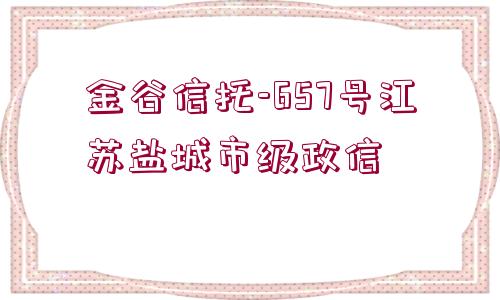 金谷信托-657号江苏盐城市级政信